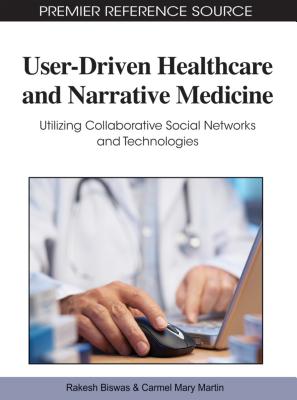 PREMIER REFERENCE SOURCE

User-Driven Healthcare and Narrative Medicine

Utilizing Collaborative Social Networks and Technologies

Rakesh Biswas & Carmel Mary Martin